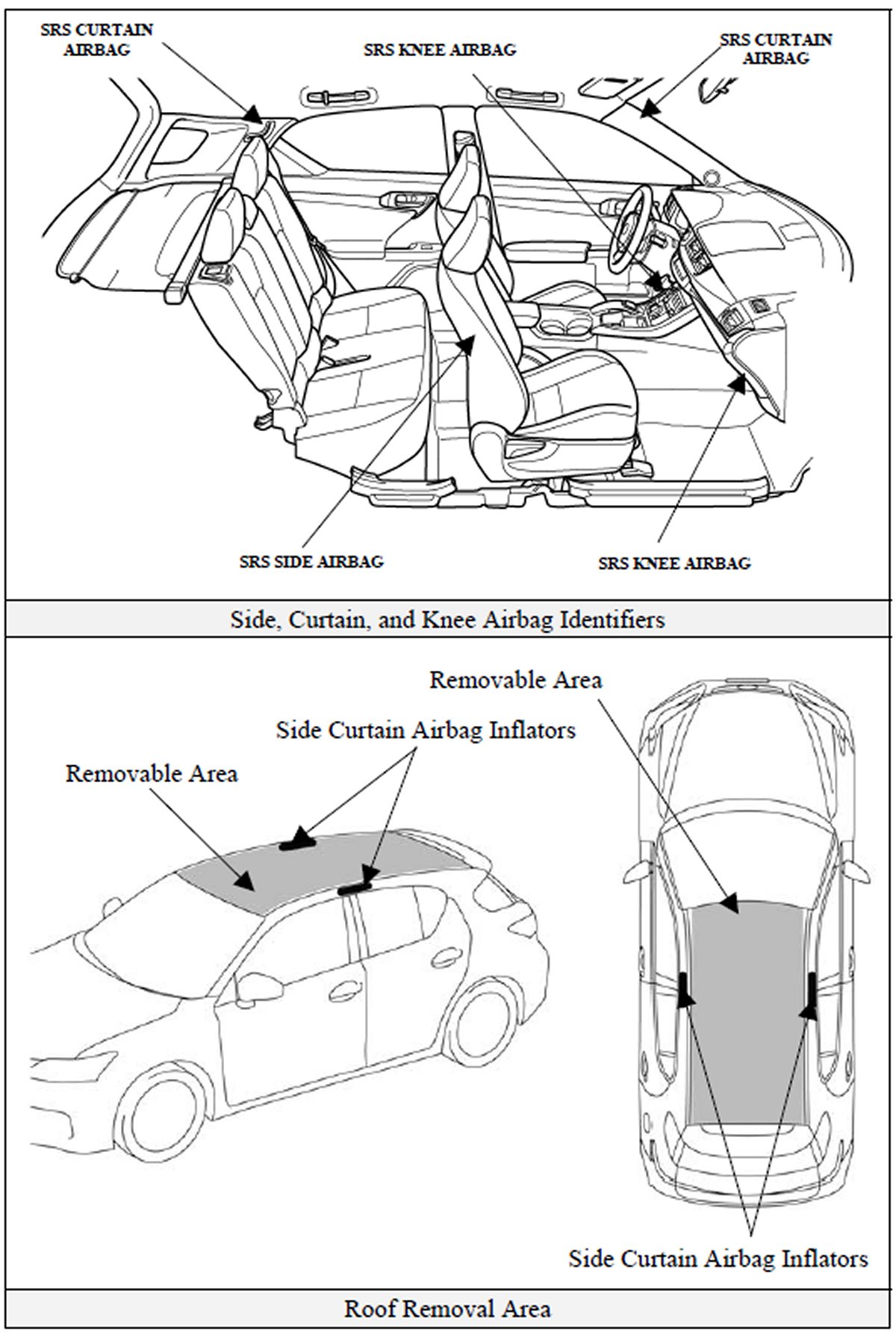 SRS CURTAIN AIRBAG

SRS KNEE AIRBAG

SRS CURTAIN AIRBAG

SRS SIDE AIRBAG

SRS KNEE AIRBAG

Side, Curtain, and Knee Airbag Identifiers

Removable Area

Side Curtain Airbag Inflators

Removable Area

Side Curtain Airbag Inflators

Roof Removal Area